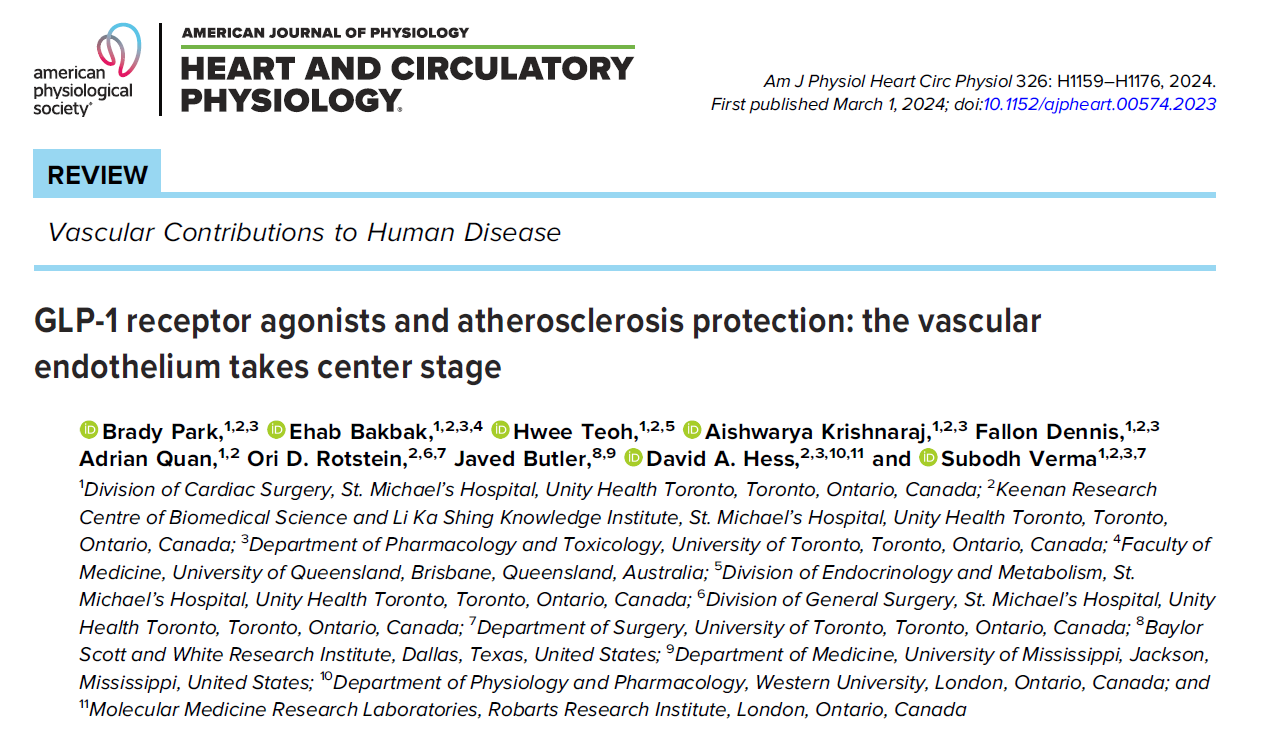 american physiological society®

AMERICAN JOURNAL OF PHYSIOLOGY
HEART AND CIRCULATORY PHYSIOLOGY®

Am J Physiol Heart Circ Physiol 326: H1159–H1176, 2024.
First published March 1, 2024; doi:10.1152/ajpheart.00574.2023

REVIEW

Vascular Contributions to Human Disease

GLP-1 receptor agonists and atherosclerosis protection: the vascular endothelium takes center stage

Brady Park,$^{1,2,3}$ Ehab Bakbak,$^{1,2,3,4}$ Hwee Teoh,$^{1,2,5}$ Aishwarya Krishnaraj,$^{1,2,3}$ Fallon Dennis,$^{1,2,3}$ Adrian Quan,$^{1,2}$ Ori D. Rotstein,$^{2,6,7}$ Javed Butler,$^{8,9}$ David A. Hess,$^{2,3,10,11}$ and Subodh Verma$^{1,2,3,7}$

$^{1}$Division of Cardiac Surgery, St. Michael's Hospital, Unity Health Toronto, Toronto, Ontario, Canada; $^{2}$Keenan Research Centre of Biomedical Science and Li Ka Shing Knowledge Institute, St. Michael's Hospital, Unity Health Toronto, Toronto, Ontario, Canada; $^{3}$Department of Pharmacology and Toxicology, University of Toronto, Toronto, Ontario, Canada; $^{4}$Faculty of Medicine, University of Queensland, Brisbane, Queensland, Australia; $^{5}$Division of Endocrinology and Metabolism, St. Michael's Hospital, Unity Health Toronto, Toronto, Ontario, Canada; $^{6}$Division of General Surgery, St. Michael's Hospital, Unity Health Toronto, Toronto, Ontario, Canada; $^{7}$Department of Surgery, University of Toronto, Toronto, Ontario, Canada; $^{8}$Baylor Scott and White Research Institute, Dallas, Texas, United States; $^{9}$Department of Medicine, University of Mississippi, Jackson, Mississippi, United States; $^{10}$Department of Physiology and Pharmacology, Western University, London, Ontario, Canada; and $^{11}$Molecular Medicine Research Laboratories, Robarts Research Institute, London, Ontario, Canada